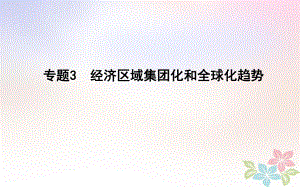 专题3　经济区域集团化和全球化趋势